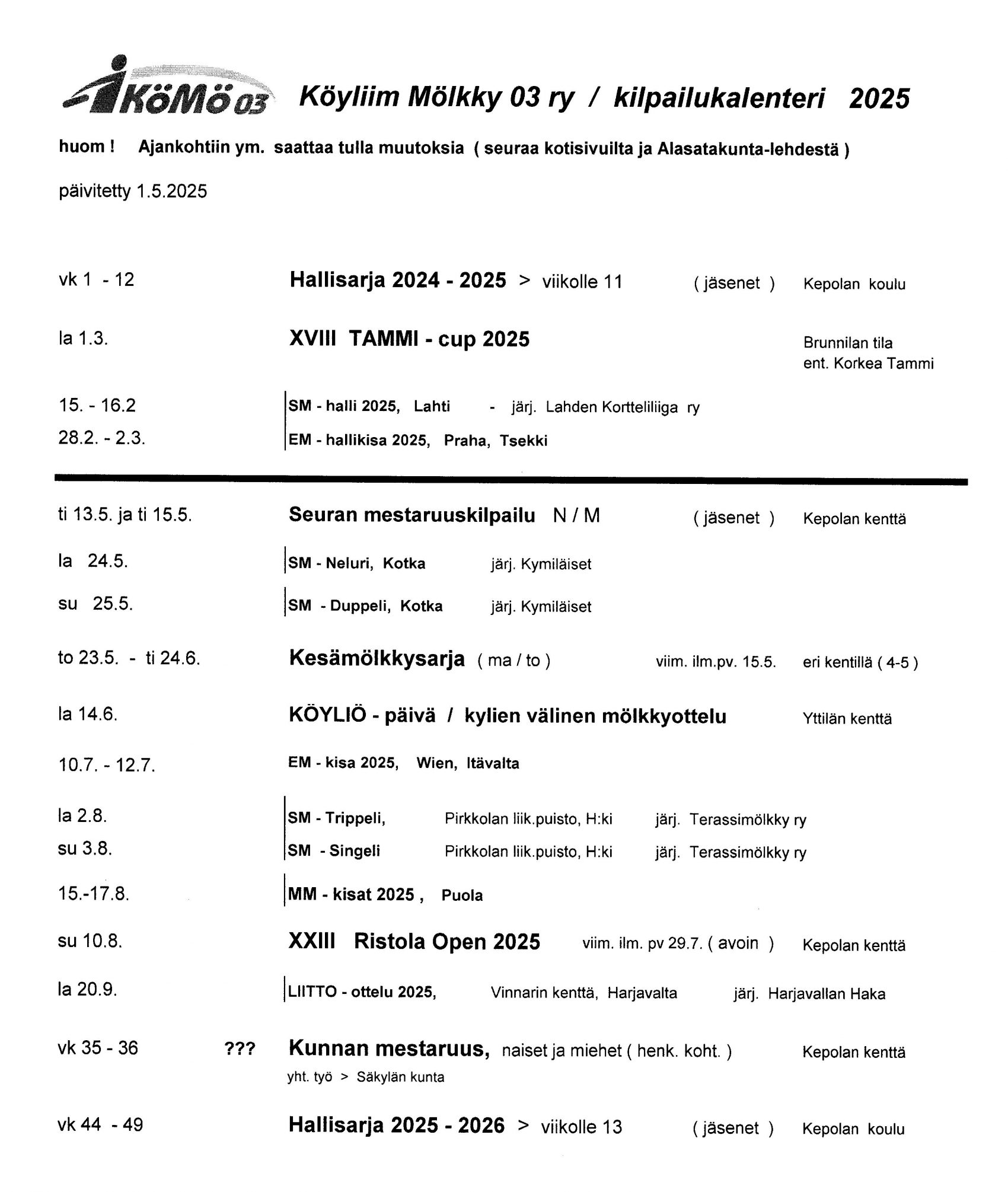 KöMö 03 Köyliim Mölkky 03 ry / kilpailukalenteri 2025

huom ! Ajankohtiin ym. saattaa tulla muutoksia ( seuraa kotisivuilta ja Alasatakunta-lehdestä )

päivitetty 1.5.2025

vk 1 - 12 Hallisarja 2024 - 2025 > viikolle 11 ( jäsenet ) Kepolan koulu

la 1.3. XVIII TAMMI - cup 2025 Brunnilan tila ent. Korkea Tammi

15. - 16.2 SM - halli 2025, Lahti - järj. Lahden Kortteliliiga ry

28.2. - 2.3. EM - hallikisa 2025, Praha, Tsekki

ti 13.5. ja ti 15.5. Seuran mestaruuskilpailu N / M ( jäsenet ) Kepolan kenttä

la 24.5. SM - Neluri, Kotka järj. Kymiläiset

su 25.5. SM - Duppeli, Kotka järj. Kymiläiset

to 23.5. - ti 24.6. Kesämölkkysarja ( ma / to ) viim. ilm.pv. 15.5. eri kentillä ( 4-5 )

la 14.6. KÖYLIÖ - päivä / kylien välinen mölkkyottelu Yttilän kenttä

10.7. - 12.7. EM - kisa 2025, Wien, Itävalta

la 2.8. SM - Trippeli, Pirkkolan liik.puisto, H:ki järj. Terassimölkky ry

su 3.8. SM - Singeli Pirkkolan liik.puisto, H:ki järj. Terassimölkky ry

15.-17.8. MM - kisat 2025 , Puola

su 10.8. XXIII Ristola Open 2025 viim. ilm. pv 29.7. ( avoin ) Kepolan kenttä

la 20.9. LIITTO - ottelu 2025, Vinnarin kenttä, Harjavalta järj. Harjavallan Haka

vk 35 - 36 ??? Kunnan mestaruus, naiset ja miehet ( henk. koht. ) Kepolan kenttä
yht. työ > Säkylän kunta

vk 44 - 49 Hallisarja 2025 - 2026 > viikolle 13 ( jäsenet ) Kepolan koulu